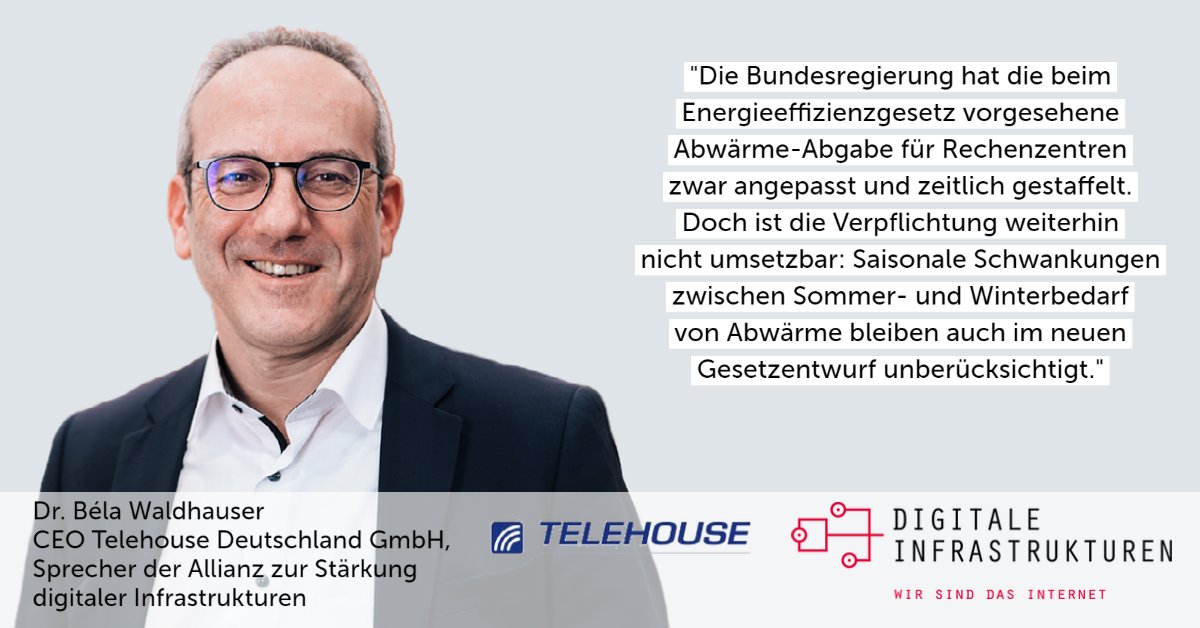 "Die Bundesregierung hat die beim Energieeffizienzgesetz vorgesehene Abwärme-Abgabe für Rechenzentren zwar angepasst und zeitlich gestaffelt. Doch ist die Verpflichtung weiterhin nicht umsetzbar: Saisonale Schwankungen zwischen Sommer- und Winterbedarf von Abwärme bleiben auch im neuen Gesetzentwurf unberücksichtigt."

Dr. Béla Waldhauser
CEO Telehouse Deutschland GmbH,
Sprecher der Allianz zur Stärkung digitaler Infrastrukturen

TELEHOUSE

DIGITALE
INFRASTRUKTUREN
WIR SIND DAS INTERNET